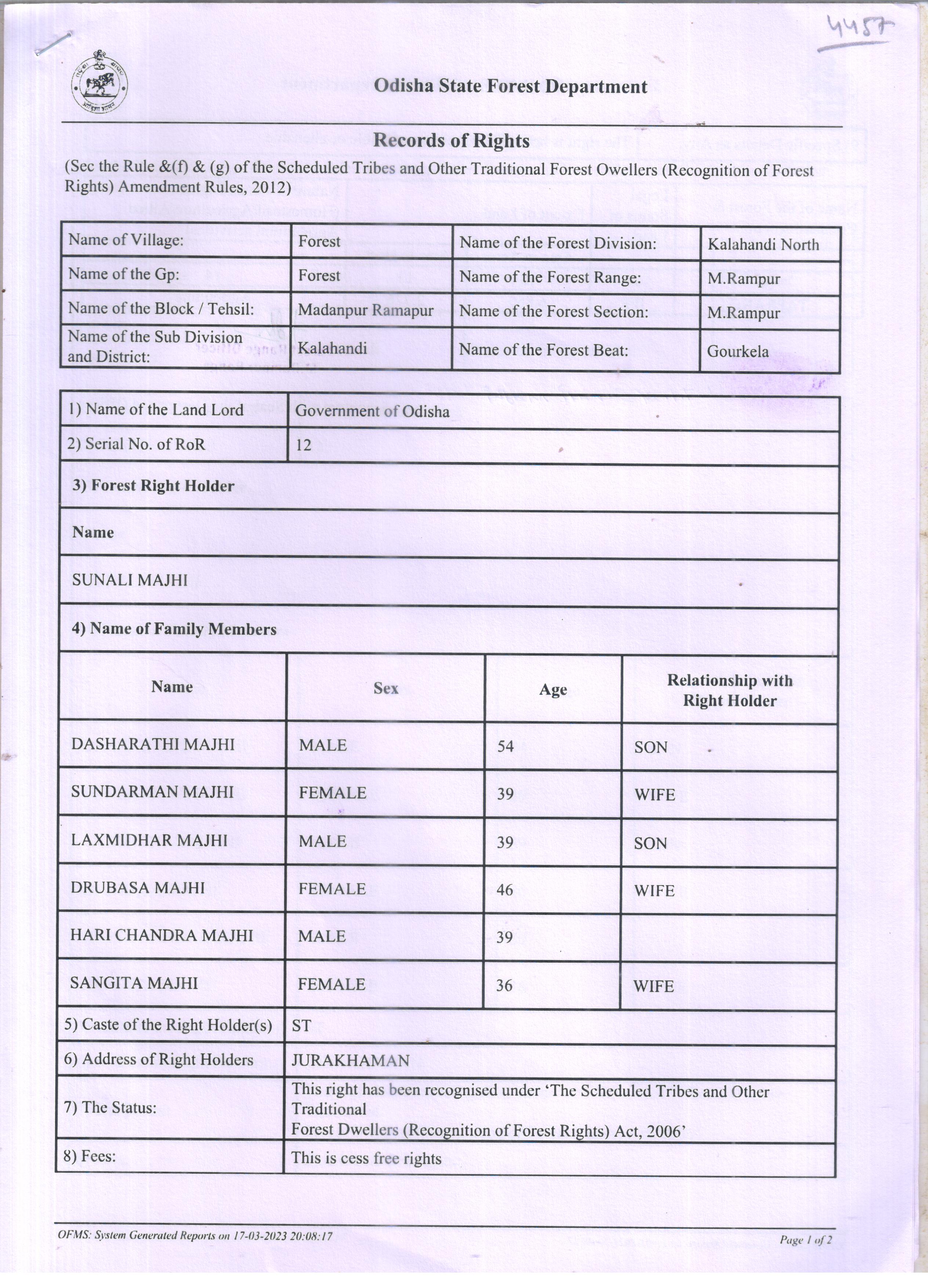 4457

Odisha State Forest Department

Records of Rights

(Sec the Rule &(f) & (g) of the Scheduled Tribes and Other Traditional Forest Owellers (Recognition of Forest Rights) Amendment Rules, 2012)

| Name of Village: | Forest | Name of the Forest Division: | Kalahandi North |
|---|---|---|---|
| Name of the Gp: | Forest | Name of the Forest Range: | M.Rampur |
| Name of the Block / Tehsil: | Madanpur Ramapur | Name of the Forest Section: | M.Rampur |
| Name of the Sub Division and District: | Kalahandi | Name of the Forest Beat: | Gourkela |

| 1) Name of the Land Lord | Government of Odisha |
|---|---|
| 2) Serial No. of RoR | 12 |

3) Forest Right Holder

Name

SUNALI MAJHI

4) Name of Family Members

| Name | Sex | Age | Relationship with Right Holder |
|---|---|---|---|
| DASHARATHI MAJHI | MALE | 54 | SON |
| SUNDARMAN MAJHI | FEMALE | 39 | WIFE |
| LAXMIDHAR MAJHI | MALE | 39 | SON |
| DRUBASA MAJHI | FEMALE | 46 | WIFE |
| HARI CHANDRA MAJHI | MALE | 39 | |
| SANGITA MAJHI | FEMALE | 36 | WIFE |

| 5) Caste of the Right Holder(s) | ST |
|---|---|
| 6) Address of Right Holders | JURAKHAMAN |
| 7) The Status: | This right has been recognised under 'The Scheduled Tribes and Other Traditional Forest Dwellers (Recognition of Forest Rights) Act, 2006' |
| 8) Fees: | This is cess free rights |

OFMS: System Generated Reports on 17-03-2023 20:08:17

Page 1 of 2